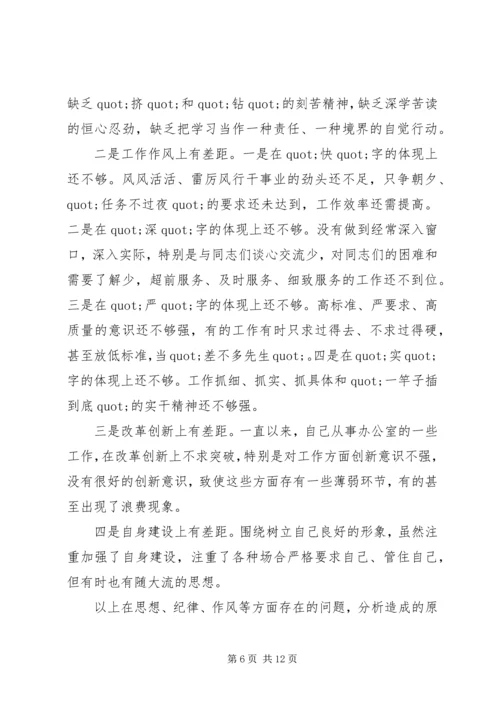 缺乏 quot;挤 quot;和 quot;钻 quot;的刻苦精神，缺乏深学苦读的恒心忍劲，缺乏把学习当作一种责任、一种境界的自觉行动。

二是工作作风上有差距。一是在 quot;快 quot;字的体现上还不够。风风活活、雷厉风行干事业的劲头还不足，只争朝夕、quot;任务不过夜 quot;的要求还未达到，工作效率还需提高。二是在 quot;深 quot;字的体现上还不够。没有做到经常深入窗口，深入实际，特别是与同志们谈心交流少，对同志们的困难和需要了解少，超前服务、及时服务、细致服务的工作还不到位。三是在 quot;严 quot;字的体现上还不够。高标准、严要求、高质量的意识还不够强，有的工作有时只求过得去、不求过得硬，甚至放低标准，当 quot;差不多先生 quot;。四是在 quot;实 quot;字的体现上还不够。工作抓细、抓实、抓具体和 quot;一竿子插到底 quot;的实干精神还不够强。

三是改革创新上有差距。一直以来，自己从事办公室的一些工作，在改革创新上不求突破，特别是对工作方面创新意识不强，没有很好的创新意识，致使这些方面存有一些薄弱环节，有的甚至出现了浪费现象。

四是自身建设上有差距。围绕树立自己良好的形象，虽然注重加强了自身建设，注重了各种场合严格要求自己、管住自己，但有时也有随大流的思想。

以上在思想、纪律、作风等方面存在的问题，分析造成的原

第 6 页 共 12 页